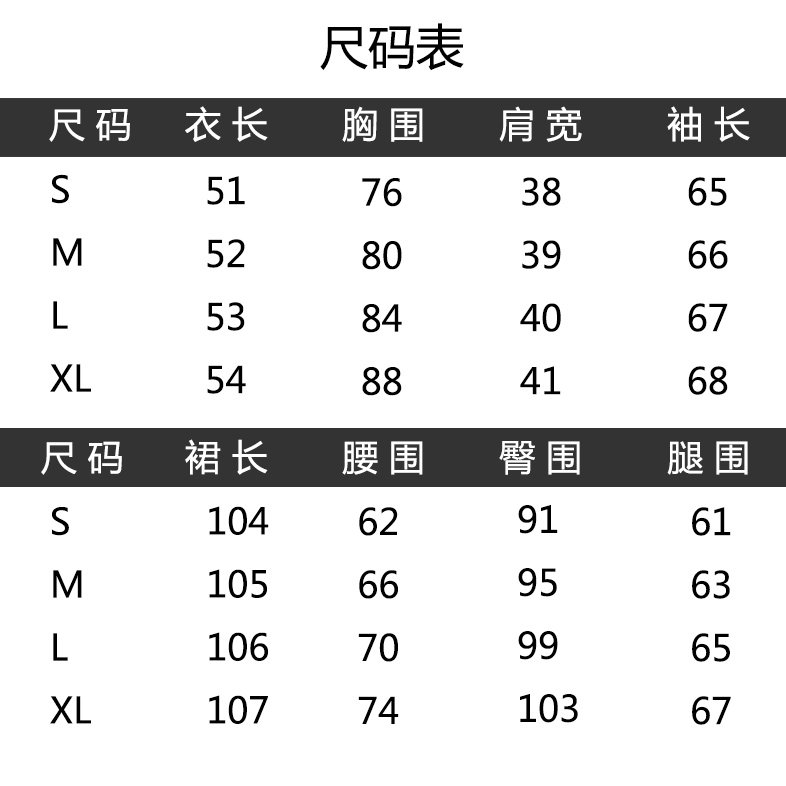 尺码表

| 尺码 | 衣长 | 胸围 | 肩宽 | 袖长 |
|---|---|---|---|---|
| S | 51 | 76 | 38 | 65 |
| M | 52 | 80 | 39 | 66 |
| L | 53 | 84 | 40 | 67 |
| XL | 54 | 88 | 41 | 68 |

| 尺码 | 裙长 | 腰围 | 臀围 | 腿围 |
|---|---|---|---|---|
| S | 104 | 62 | 91 | 61 |
| M | 105 | 66 | 95 | 63 |
| L | 106 | 70 | 99 | 65 |
| XL | 107 | 74 | 103 | 67 |